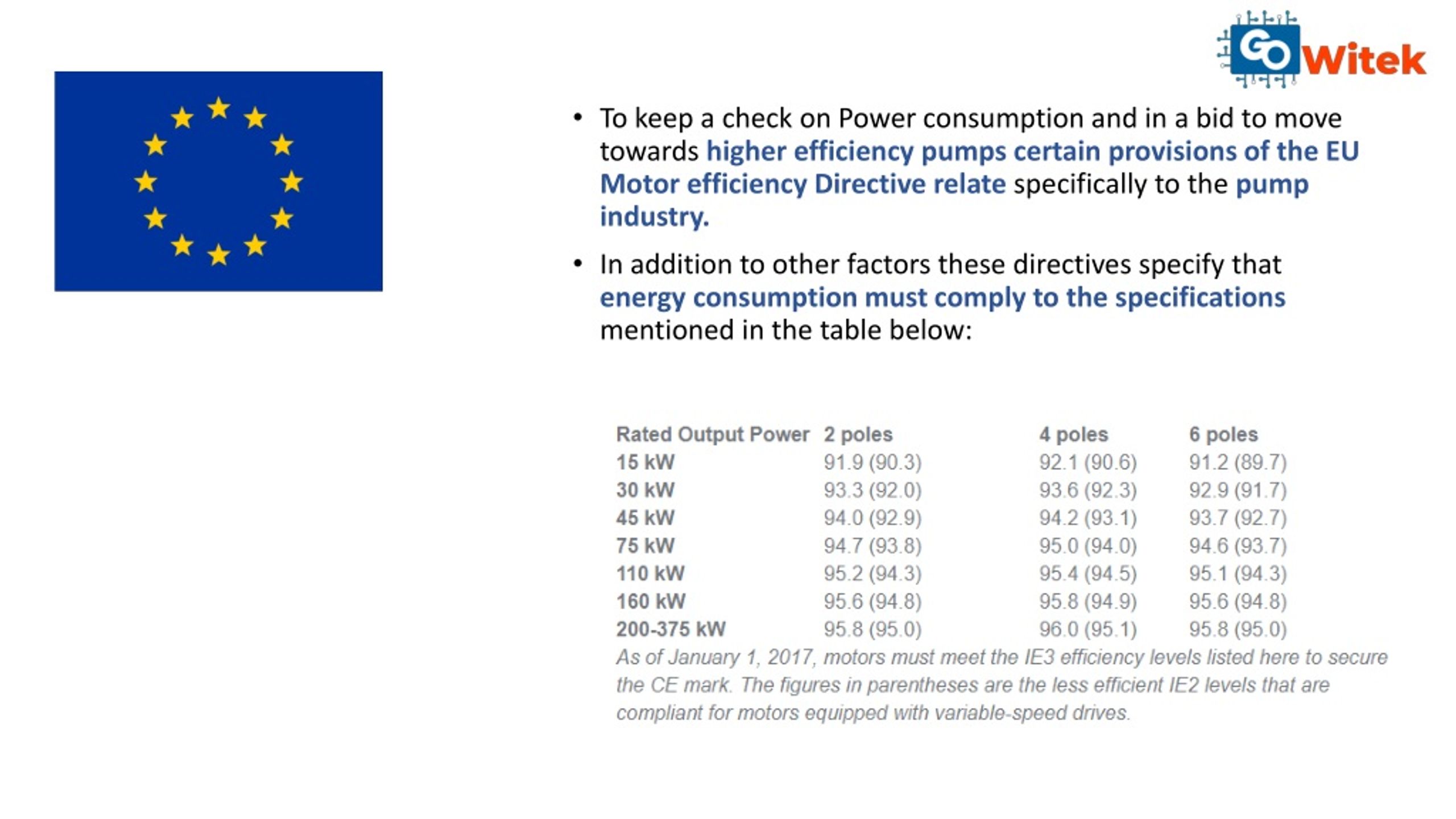 GoWitek

• To keep a check on Power consumption and in a bid to move towards higher efficiency pumps certain provisions of the EU Motor efficiency Directive relate specifically to the pump industry.

• In addition to other factors these directives specify that energy consumption must comply to the specifications mentioned in the table below:

| Rated Output Power | 2 poles | 4 poles | 6 poles |
|---|---|---|---|
| 15 kW | 91.9 (90.3) | 92.1 (90.6) | 91.2 (89.7) |
| 30 kW | 93.3 (92.0) | 93.6 (92.3) | 92.9 (91.7) |
| 45 kW | 94.0 (92.9) | 94.2 (93.1) | 93.7 (92.7) |
| 75 kW | 94.7 (93.8) | 95.0 (94.0) | 94.6 (93.7) |
| 110 kW | 95.2 (94.3) | 95.4 (94.5) | 95.1 (94.3) |
| 160 kW | 95.6 (94.8) | 95.8 (94.9) | 95.6 (94.8) |
| 200-375 kW | 95.8 (95.0) | 96.0 (95.1) | 95.8 (95.0) |

As of January 1, 2017, motors must meet the IE3 efficiency levels listed here to secure the CE mark. The figures in parentheses are the less efficient IE2 levels that are compliant for motors equipped with variable-speed drives.